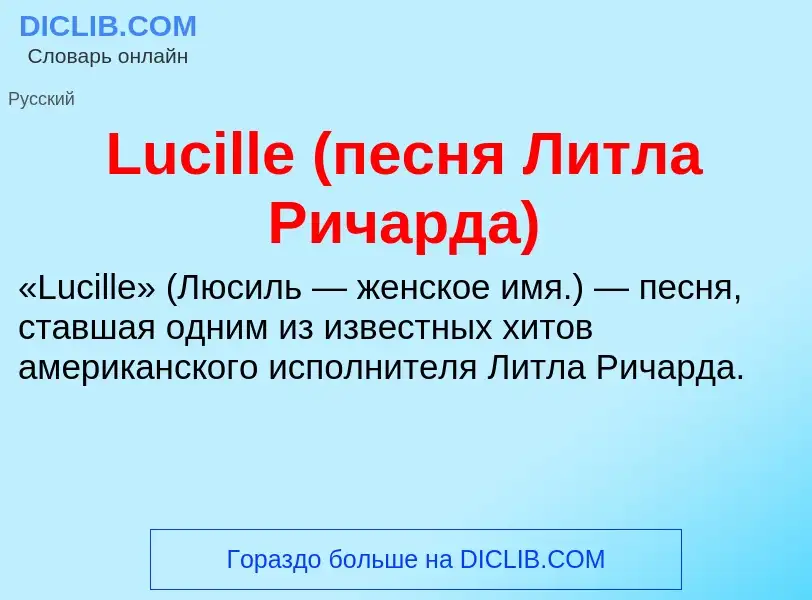 DICLIB.COM
Словарь онлайн

Русский

Lucille (песня Литла Ричарда)

«Lucille» (Люсиль — женское имя.) — песня, ставшая одним из известных хитов американского исполнителя Литла Ричарда.

Гораздо больше на DICLIB.COM